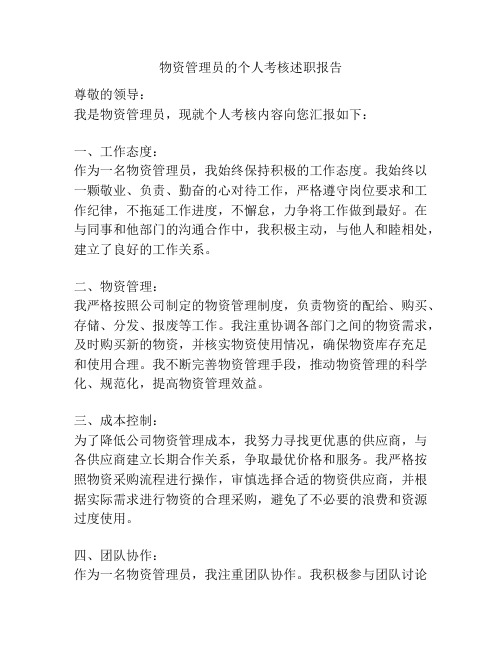 物资管理员的个人考核述职报告

尊敬的领导：
我是物资管理员，现就个人考核内容向您汇报如下：

一、工作态度：
作为一名物资管理员，我始终保持积极的工作态度。我始终以一颗敬业、负责、勤奋的心对待工作，严格遵守岗位要求和工作纪律，不拖延工作进度，不懈怠，力争将工作做到最好。在与同事和他部门的沟通合作中，我积极主动，与他人和睦相处，建立了良好的工作关系。

二、物资管理：
我严格按照公司制定的物资管理制度，负责物资的配给、购买、存储、分发、报废等工作。我注重协调各部门之间的物资需求，及时购买新的物资，并核实物资使用情况，确保物资库存充足和使用合理。我不断完善物资管理手段，推动物资管理的科学化、规范化，提高物资管理效益。

三、成本控制：
为了降低公司物资管理成本，我努力寻找更优惠的供应商，与各供应商建立长期合作关系，争取最优价格和服务。我严格按照物资采购流程进行操作，审慎选择合适的物资供应商，并根据实际需求进行物资的合理采购，避免了不必要的浪费和资源过度使用。

四、团队协作：
作为一名物资管理员，我注重团队协作。我积极参与团队讨论